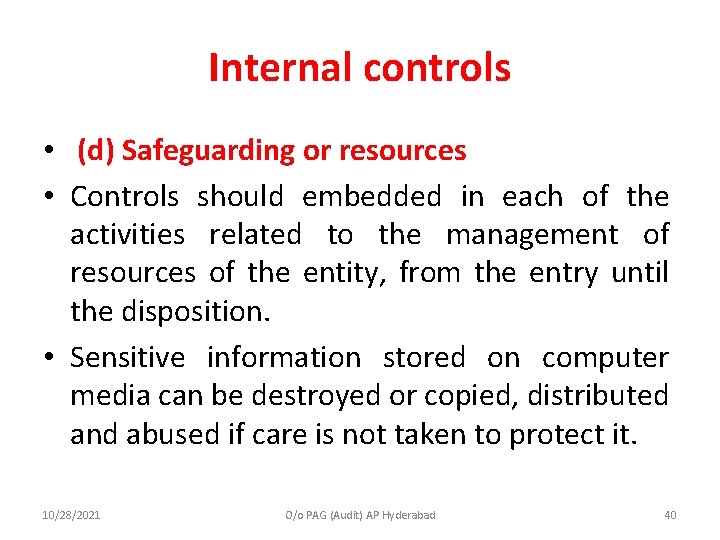 Internal controls

• (d) Safeguarding or resources

• Controls should embedded in each of the activities related to the management of resources of the entity, from the entry until the disposition.

• Sensitive information stored on computer media can be destroyed or copied, distributed and abused if care is not taken to protect it.

10/28/2021 O/o PAG (Audit) AP Hyderabad 40